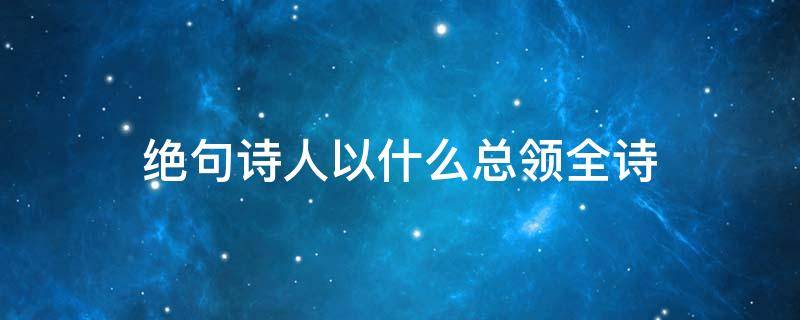 绝句诗人以什么总领全诗